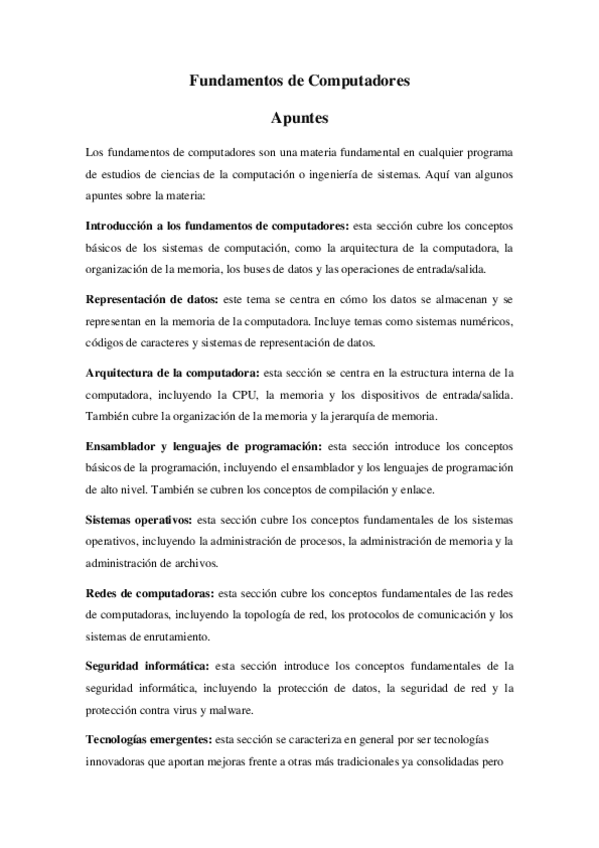 Fundamentos de Computadores

Apuntes

Los fundamentos de computadores son una materia fundamental en cualquier programa de estudios de ciencias de la computación o ingeniería de sistemas. Aquí van algunos apuntes sobre la materia:

Introducción a los fundamentos de computadores: esta sección cubre los conceptos básicos de los sistemas de computación, como la arquitectura de la computadora, la organización de la memoria, los buses de datos y las operaciones de entrada/salida.

Representación de datos: este tema se centra en cómo los datos se almacenan y se representan en la memoria de la computadora. Incluye temas como sistemas numéricos, códigos de caracteres y sistemas de representación de datos.

Arquitectura de la computadora: esta sección se centra en la estructura interna de la computadora, incluyendo la CPU, la memoria y los dispositivos de entrada/salida. También cubre la organización de la memoria y la jerarquía de memoria.

Ensamblador y lenguajes de programación: esta sección introduce los conceptos básicos de la programación, incluyendo el ensamblador y los lenguajes de programación de alto nivel. También se cubren los conceptos de compilación y enlace.

Sistemas operativos: esta sección cubre los conceptos fundamentales de los sistemas operativos, incluyendo la administración de procesos, la administración de memoria y la administración de archivos.

Redes de computadoras: esta sección cubre los conceptos fundamentales de las redes de computadoras, incluyendo la topología de red, los protocolos de comunicación y los sistemas de enrutamiento.

Seguridad informática: esta sección introduce los conceptos fundamentales de la seguridad informática, incluyendo la protección de datos, la seguridad de red y la protección contra virus y malware.

Tecnologías emergentes: esta sección se caracteriza en general por ser tecnologías innovadoras que aportan mejoras frente a otras más tradicionales ya consolidadas pero